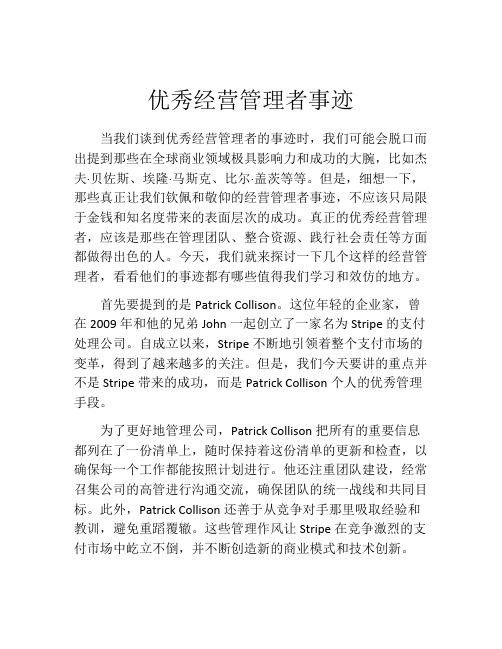 优秀经营管理者事迹

当我们谈到优秀经营管理者的事迹时，我们可能会脱口而出提到那些在全球商业领域极具影响力和成功的大腕，比如杰夫·贝佐斯、埃隆·马斯克、比尔·盖茨等等。但是，细想一下，那些真正让我们钦佩和敬仰的经营管理者事迹，不应该只局限于金钱和知名度带来的表面层次的成功。真正的优秀经营管理者，应该是那些在管理团队、整合资源、践行社会责任等方面都做得出色的人。今天，我们就来探讨一下几个这样的经营管理者，看看他们的事迹都有哪些值得我们学习和效仿的地方。

首先要提到的是 Patrick Collison。这位年轻的企业家，曾在 2009 年和他的兄弟 John 一起创立了一家名为 Stripe 的支付处理公司。自成立以来，Stripe 不断地引领着整个支付市场的变革，得到了越来越多的关注。但是，我们今天要讲的重点并不是 Stripe 带来的成功，而是 Patrick Collison 个人的优秀管理手段。

为了更好地管理公司，Patrick Collison 把所有的重要信息都列在了一份清单上，随时保持着这份清单的更新和检查，以确保每一个工作都能按照计划进行。他还注重团队建设，经常召集公司的高管进行沟通交流，确保团队的统一战线和共同目标。此外，Patrick Collison 还善于从竞争对手那里吸取经验和教训，避免重蹈覆辙。这些管理作风让 Stripe 在竞争激烈的支付市场中屹立不倒，并不断创造新的商业模式和技术创新。